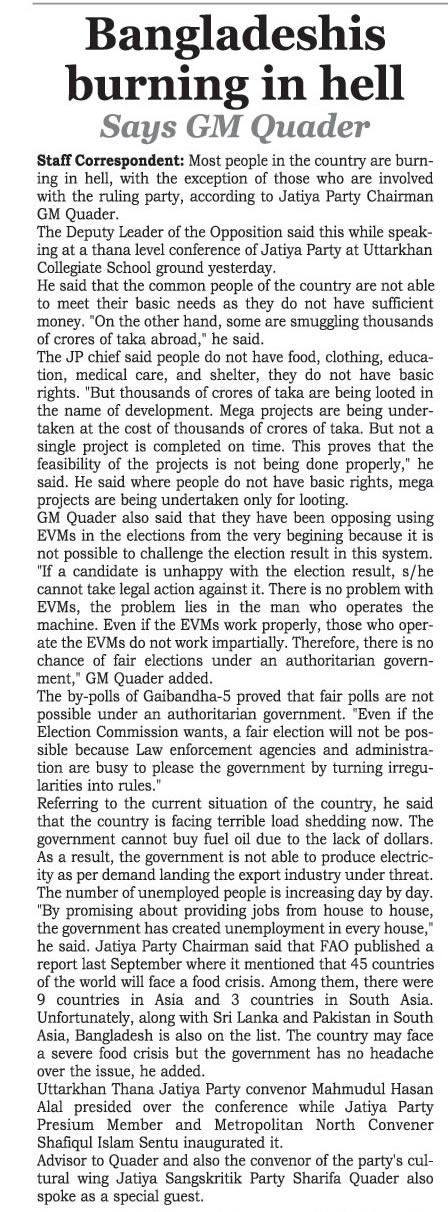 Bangladeshis burning in hell

Says GM Quader

Staff Correspondent: Most people in the country are burning in hell, with the exception of those who are involved with the ruling party, according to Jatiya Party Chairman GM Quader.

The Deputy Leader of the Opposition said this while speaking at a thana level conference of Jatiya Party at Uttarkhan Collegiate School ground yesterday.

He said that the common people of the country are not able to meet their basic needs as they do not have sufficient money. "On the other hand, some are smuggling thousands of crores of taka abroad," he said.

The JP chief said people do not have food, clothing, education, medical care, and shelter, they do not have basic rights. "But thousands of crores of taka are being looted in the name of development. Mega projects are being undertaken at the cost of thousands of crores of taka. But not a single project is completed on time. This proves that the feasibility of the projects is not being done properly," he said. He said where people do not have basic rights, mega projects are being undertaken only for looting.

GM Quader also said that they have been opposing using EVMs in the elections from the very begining because it is not possible to challenge the election result in this system. "If a candidate is unhappy with the election result, s/he cannot take legal action against it. There is no problem with EVMs, the problem lies in the man who operates the machine. Even if the EVMs work properly, those who operate the EVMs do not work impartially. Therefore, there is no chance of fair elections under an authoritarian government," GM Quader added.

The by-polls of Gaibandha-5 proved that fair polls are not possible under an authoritarian government. "Even if the Election Commission wants, a fair election will not be possible because Law enforcement agencies and administration are busy to please the government by turning irregularities into rules."

Referring to the current situation of the country, he said that the country is facing terrible load shedding now. The government cannot buy fuel oil due to the lack of dollars. As a result, the government is not able to produce electricity as per demand landing the export industry under threat. The number of unemployed people is increasing day by day. "By promising about providing jobs from house to house, the government has created unemployment in every house," he said. Jatiya Party Chairman said that FAO published a report last September where it mentioned that 45 countries of the world will face a food crisis. Among them, there were 9 countries in Asia and 3 countries in South Asia. Unfortunately, along with Sri Lanka and Pakistan in South Asia, Bangladesh is also on the list. The country may face a severe food crisis but the government has no headache over the issue, he added.

Uttarkhan Thana Jatiya Party convenor Mahmudul Hasan Alal presided over the conference while Jatiya Party Presium Member and Metropolitan North Convener Shafiqul Islam Sentu inaugurated it.

Advisor to Quader and also the convenor of the party's cultural wing Jatiya Sangskritik Party Sharifa Quader also spoke as a special guest.